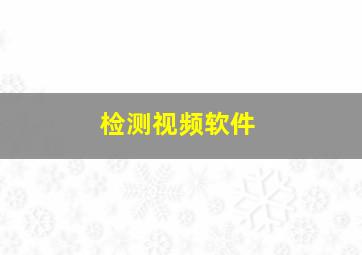 检测视频软件